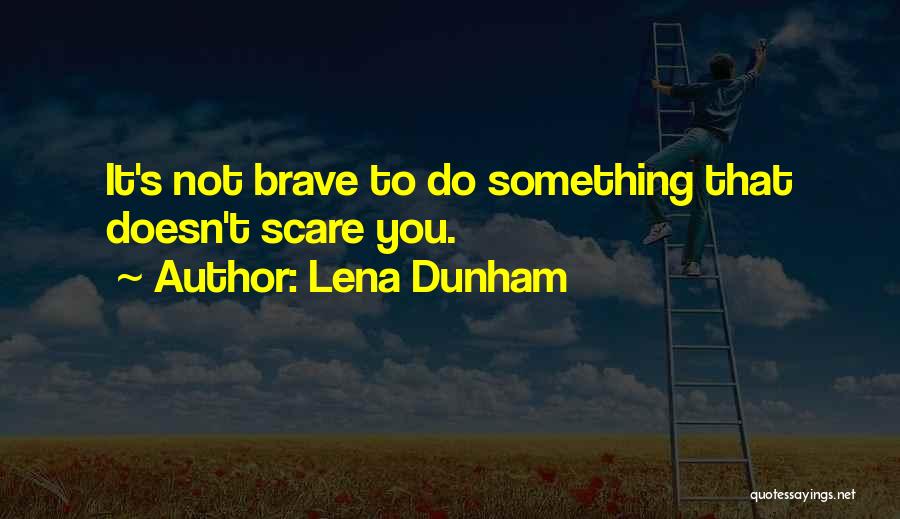 It's not brave to do something that doesn't scare you.

~ Author: Lena Dunham

quotessayings.net